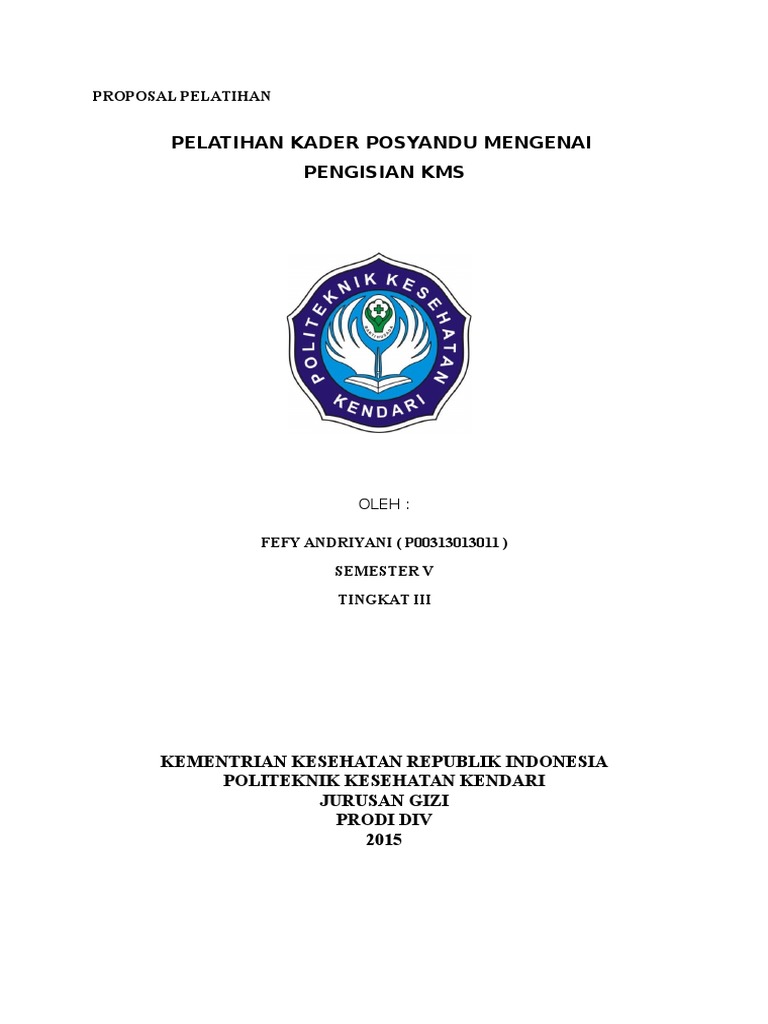 PROPOSAL PELATIHAN

PELATIHAN KADER POSYANDU MENGENAI PENGISIAN KMS

POLITEKNIK KESEHATAN KENDARI

OLEH :

FEFY ANDRIYANI ( P00313013011 )

SEMESTER V

TINGKAT III

KEMENTRIAN KESEHATAN REPUBLIK INDONESIA
POLITEKNIK KESEHATAN KENDARI
JURUSAN GIZI
PRODI DIV
2015